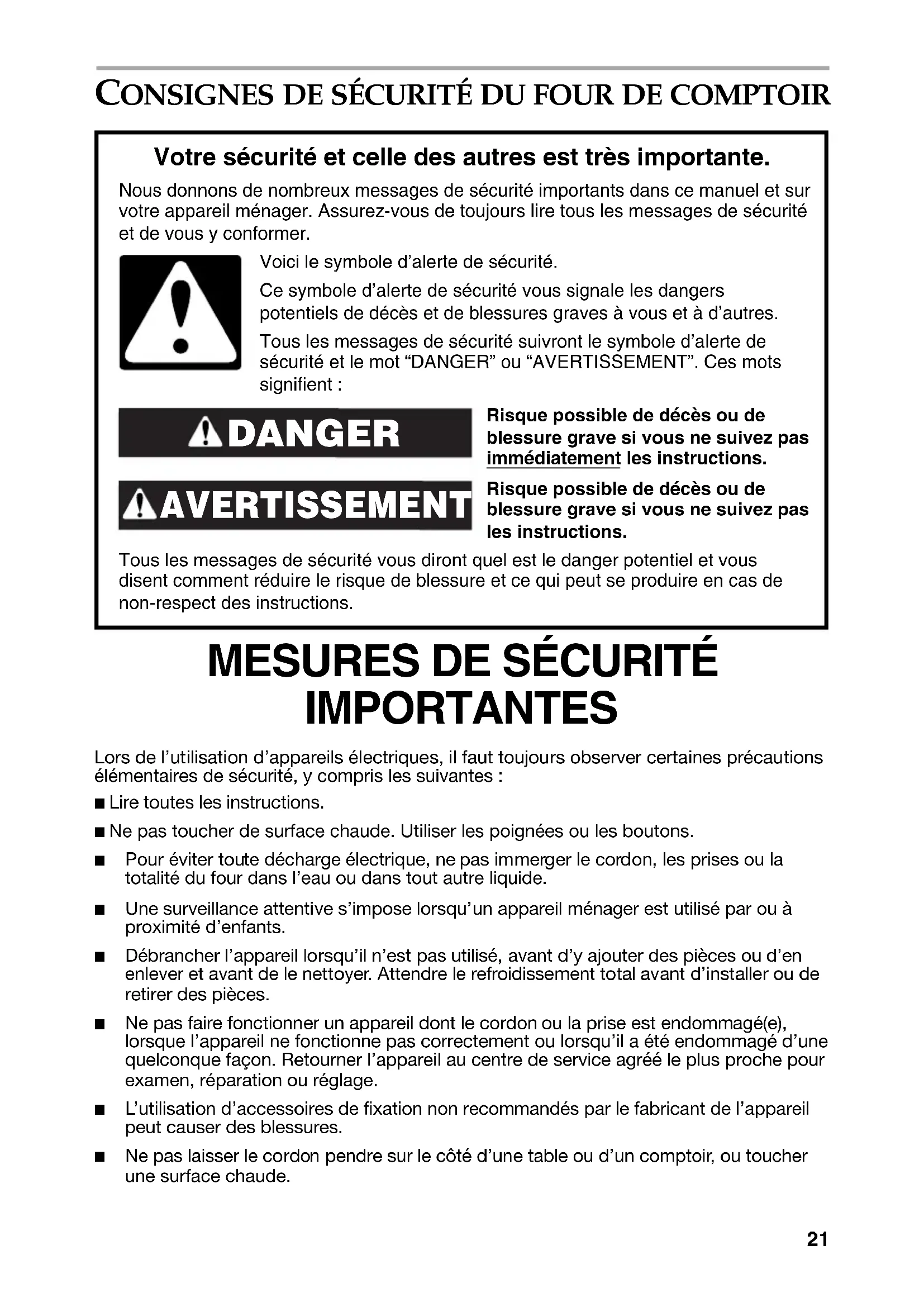 CONSIGNES DE SÉCURITÉ DU FOUR DE COMPTOIR

Votre sécurité et celle des autres est très importante.

Nous donnons de nombreux messages de sécurité importants dans ce manuel et sur votre appareil ménager. Assurez-vous de toujours lire tous les messages de sécurité et de vous y conformer.

Voici le symbole d'alerte de sécurité.

Ce symbole d'alerte de sécurité vous signale les dangers potentiels de décès et de blessures graves à vous et à d'autres.

Tous les messages de sécurité suivront le symbole d'alerte de sécurité et le mot "DANGER" ou "AVERTISSEMENT". Ces mots signifient :

DANGER

Risque possible de décès ou de blessure grave si vous ne suivez pas immédiatement les instructions.

AVERTISSEMENT

Risque possible de décès ou de blessure grave si vous ne suivez pas les instructions.

Tous les messages de sécurité vous diront quel est le danger potentiel et vous disent comment réduire le risque de blessure et ce qui peut se produire en cas de non-respect des instructions.

MESURES DE SÉCURITÉ IMPORTANTES

Lors de l'utilisation d'appareils électriques, il faut toujours observer certaines précautions élémentaires de sécurité, y compris les suivantes :

■ Lire toutes les instructions.

■ Ne pas toucher de surface chaude. Utiliser les poignées ou les boutons.

■ Pour éviter toute décharge électrique, ne pas immerger le cordon, les prises ou la totalité du four dans l'eau ou dans tout autre liquide.

■ Une surveillance attentive s'impose lorsqu'un appareil ménager est utilisé par ou à proximité d'enfants.

■ Débrancher l'appareil lorsqu'il n'est pas utilisé, avant d'y ajouter des pièces ou d'en enlever et avant de le nettoyer. Attendre le refroidissement total avant d'installer ou de retirer des pièces.

■ Ne pas faire fonctionner un appareil dont le cordon ou la prise est endommagé(e), lorsque l'appareil ne fonctionne pas correctement ou lorsqu'il a été endommagé d'une quelconque façon. Retourner l'appareil au centre de service agréé le plus proche pour examen, réparation ou réglage.

■ L'utilisation d'accessoires de fixation non recommandés par le fabricant de l'appareil peut causer des blessures.

■ Ne pas laisser le cordon pendre sur le côté d'une table ou d'un comptoir, ou toucher une surface chaude.

21